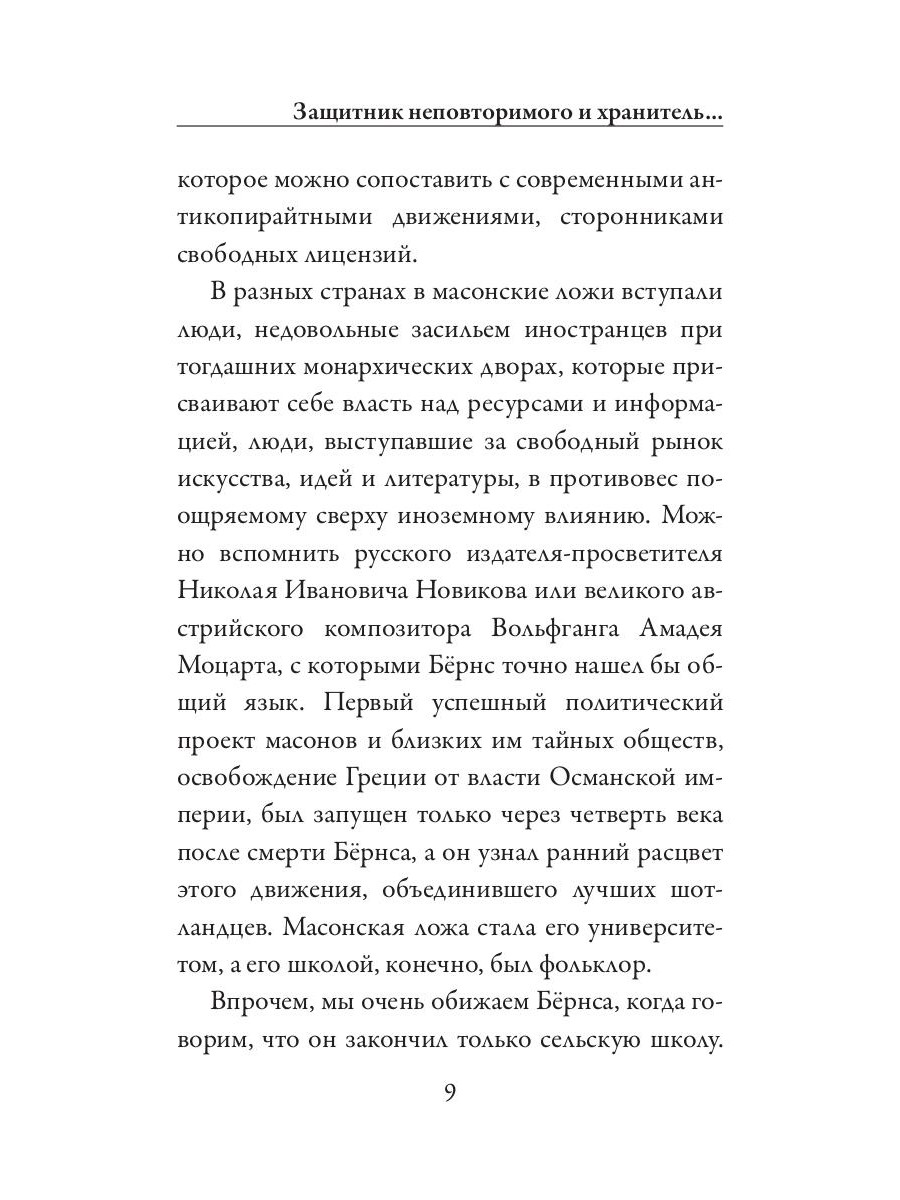 Защитник неповторимого и хранитель...

которое можно сопоставить с современными антикопирайтными движениями, сторонниками свободных лицензий.

В разных странах в масонские ложи вступали люди, недовольные засильем иностранцев при тогдашних монархических дворах, которые присваивают себе власть над ресурсами и информацией, люди, выступавшие за свободный рынок искусства, идей и литературы, в противовес поощряемому сверху иноземному влиянию. Можно вспомнить русского издателя-просветителя Николая Ивановича Новикова или великого австрийского композитора Вольфганга Амадея Моцарта, с которыми Бёрнс точно нашел бы общий язык. Первый успешный политический проект масонов и близких им тайных обществ, освобождение Греции от власти Османской империи, был запущен только через четверть века после смерти Бёрнса, а он узнал ранний расцвет этого движения, объединившего лучших шотландцев. Масонская ложа стала его университетом, а его школой, конечно, был фольклор.

Впрочем, мы очень обижаем Бёрнса, когда говорим, что он закончил только сельскую школу.

9